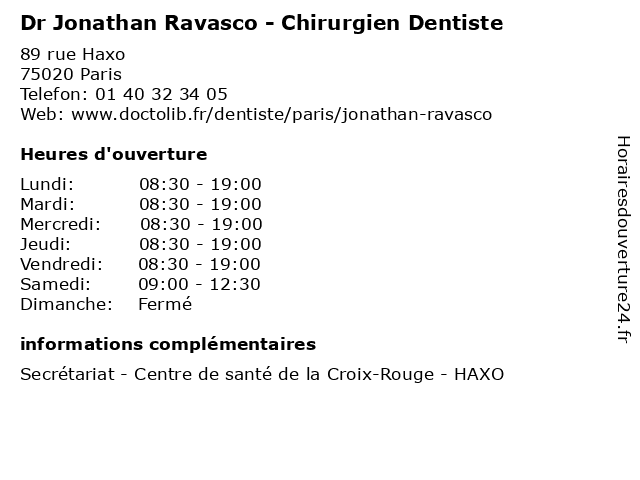 Dr Jonathan Ravasco - Chirurgien Dentiste

89 rue Haxo
75020 Paris
Telefon: 01 40 32 34 05
Web: www.doctolib.fr/dentiste/paris/jonathan-ravasco

Heures d'ouverture

Lundi: 08:30 - 19:00
Mardi: 08:30 - 19:00
Mercredi: 08:30 - 19:00
Jeudi: 08:30 - 19:00
Vendredi: 08:30 - 19:00
Samedi: 09:00 - 12:30
Dimanche: Fermé

informations complémentaires

Secrétariat - Centre de santé de la Croix-Rouge - HAXO

Horairesdouverture24.fr